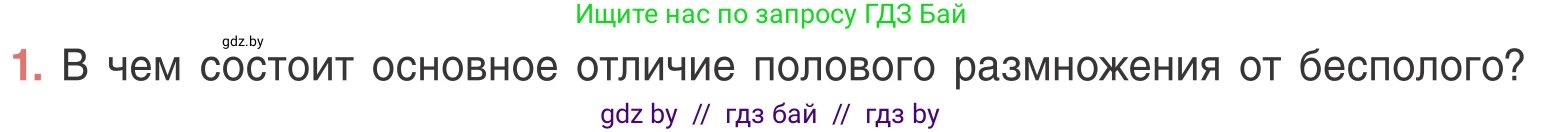 Ищите нас по запросу ГДЗ Бай

gdz.by

1. В чем состоит основное отличие полового размножения от бесполого?

gdz by // гдз бай // гдз by